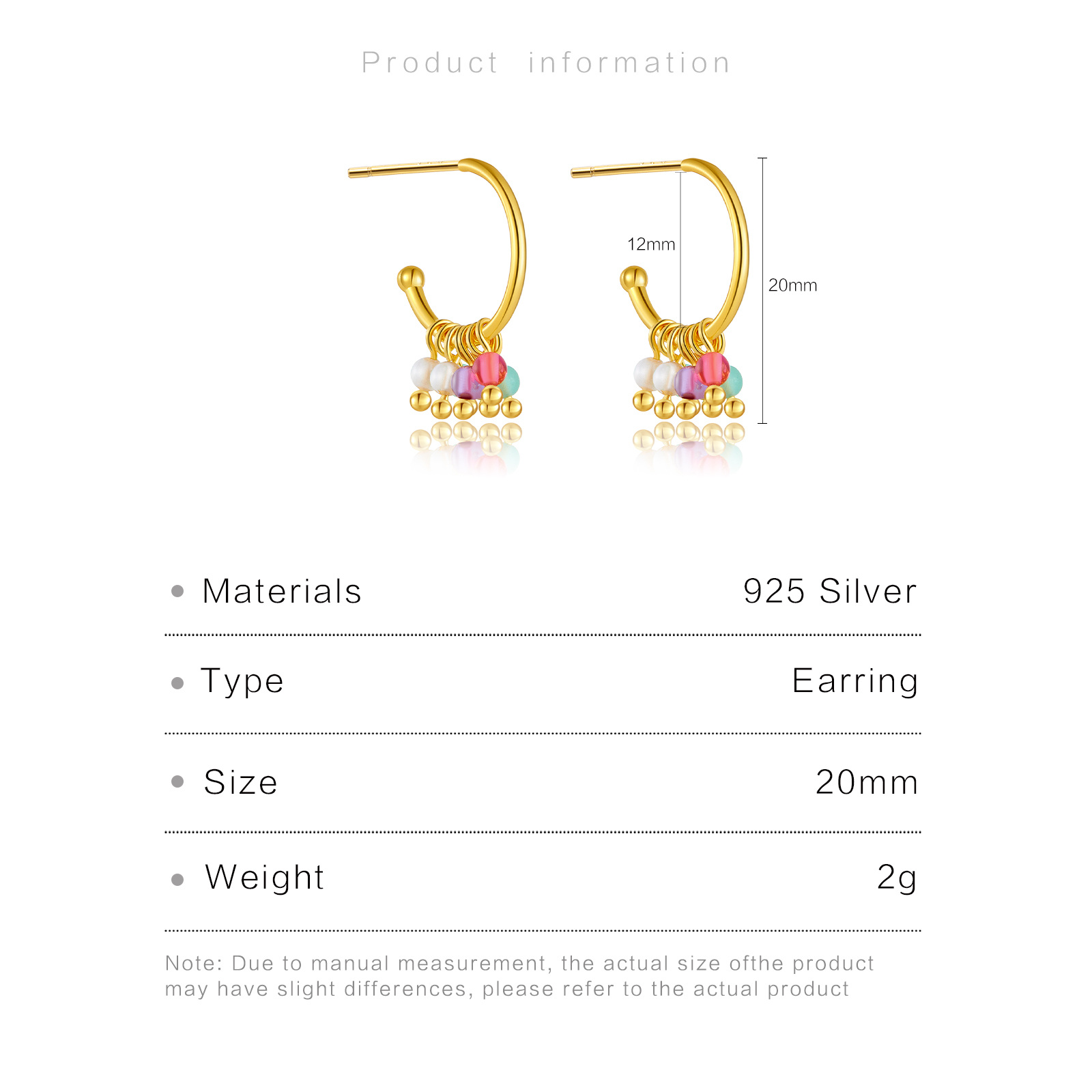 Product information

12mm

20mm

• Materials 925 Silver

• Type Earring

• Size 20mm

• Weight 2g

Note: Due to manual measurement, the actual size ofthe product may have slight differences, please refer to the actual product